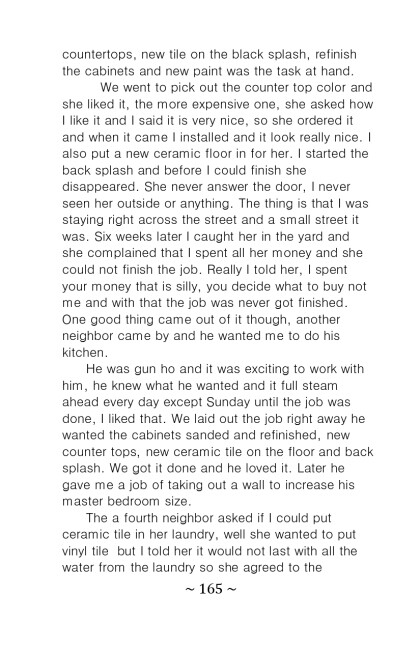 countertops, new tile on the black splash, refinish the cabinets and new paint was the task at hand.

We went to pick out the counter top color and she liked it, the more expensive one, she asked how I like it and I said it is very nice, so she ordered it and when it came I installed and it look really nice. I also put a new ceramic floor in for her. I started the back splash and before I could finish she disappeared. She never answer the door, I never seen her outside or anything. The thing is that I was staying right across the street and a small street it was. Six weeks later I caught her in the yard and she complained that I spent all her money and she could not finish the job. Really I told her, I spent your money that is silly, you decide what to buy not me and with that the job was never got finished. One good thing came out of it though, another neighbor came by and he wanted me to do his kitchen.

He was gun ho and it was exciting to work with him, he knew what he wanted and it full steam ahead every day except Sunday until the job was done, I liked that. We laid out the job right away he wanted the cabinets sanded and refinished, new counter tops, new ceramic tile on the floor and back splash. We got it done and he loved it. Later he gave me a job of taking out a wall to increase his master bedroom size.

The a fourth neighbor asked if I could put ceramic tile in her laundry, well she wanted to put vinyl tile but I told her it would not last with all the water from the laundry so she agreed to the

~ 165 ~